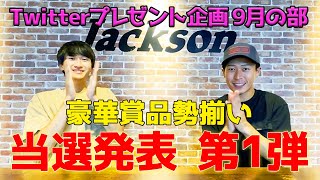 Twitterプレゼント企画 9月の部

Jackson

豪華賞品勢揃い

当選発表 第1弾